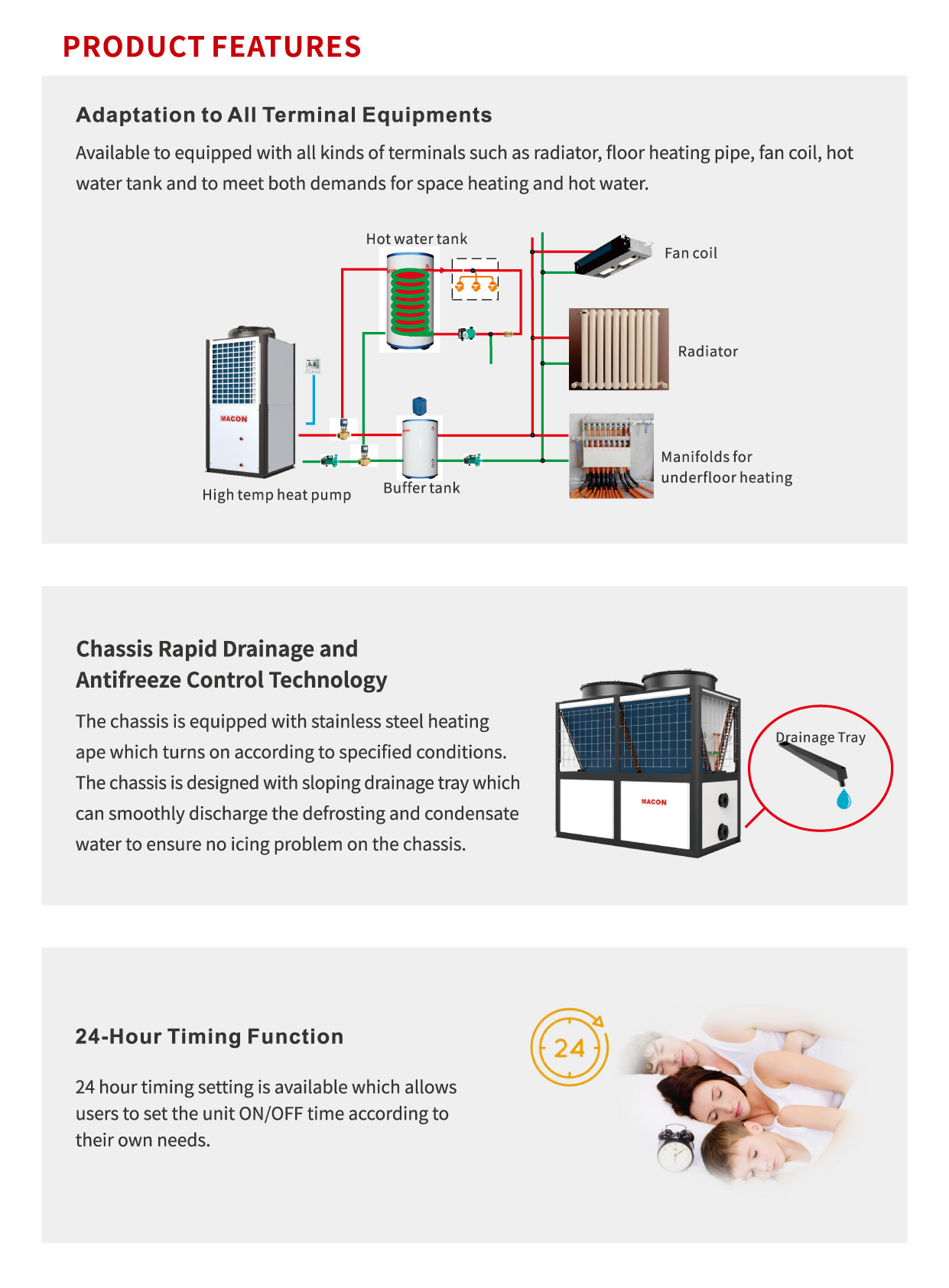 PRODUCT FEATURES

Adaptation to All Terminal Equipments

Available to equipped with all kinds of terminals such as radiator, floor heating pipe, fan coil, hot water tank and to meet both demands for space heating and hot water.

Hot water tank

Fan coil

Radiator

MACON

Manifolds for underfloor heating

High temp heat pump

Buffer tank

Chassis Rapid Drainage and Antifreeze Control Technology

The chassis is equipped with stainless steel heating ape which turns on according to specified conditions. The chassis is designed with sloping drainage tray which can smoothly discharge the defrosting and condensate water to ensure no icing problem on the chassis.

MACON

Drainage Tray

24-Hour Timing Function

24 hour timing setting is available which allows users to set the unit ON/OFF time according to their own needs.

24